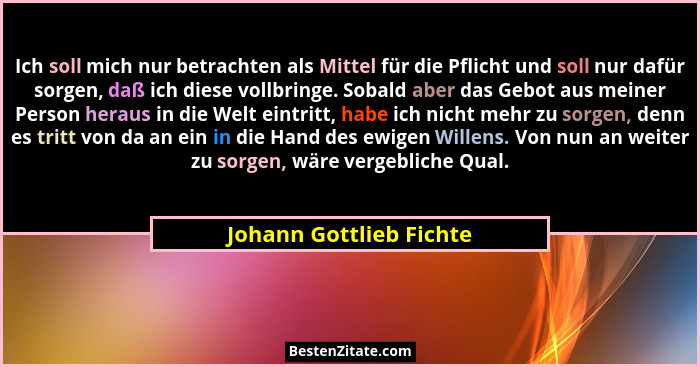 Ich soll mich nur betrachten als Mittel für die Pflicht und soll nur dafür sorgen, daß ich diese vollbringe. Sobald aber das Gebot aus meiner Person heraus in die Welt eintritt, habe ich nicht mehr zu sorgen, denn es tritt von da an ein in die Hand des ewigen Willens. Von nun an weiter zu sorgen, wäre vergebliche Qual.

Johann Gottlieb Fichte

BestenZitate.com